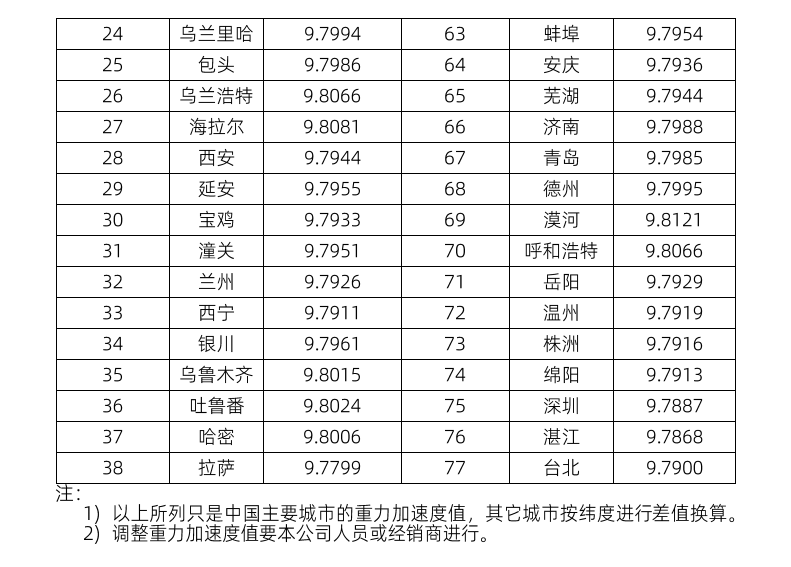 | 24 | 乌兰里哈 | 9.7994 | 63 | 蚌埠 | 9.7954 |
|---|---|---|---|---|---|
| 25 | 包头 | 9.7986 | 64 | 安庆 | 9.7936 |
| 26 | 乌兰浩特 | 9.8066 | 65 | 芜湖 | 9.7944 |
| 27 | 海拉尔 | 9.8081 | 66 | 济南 | 9.7988 |
| 28 | 西安 | 9.7944 | 67 | 青岛 | 9.7985 |
| 29 | 延安 | 9.7955 | 68 | 德州 | 9.7995 |
| 30 | 宝鸡 | 9.7933 | 69 | 漠河 | 9.8121 |
| 31 | 潼关 | 9.7951 | 70 | 呼和浩特 | 9.8066 |
| 32 | 兰州 | 9.7926 | 71 | 岳阳 | 9.7929 |
| 33 | 西宁 | 9.7911 | 72 | 温州 | 9.7919 |
| 34 | 银川 | 9.7961 | 73 | 株洲 | 9.7916 |
| 35 | 乌鲁木齐 | 9.8015 | 74 | 绵阳 | 9.7913 |
| 36 | 吐鲁番 | 9.8024 | 75 | 深圳 | 9.7887 |
| 37 | 哈密 | 9.8006 | 76 | 湛江 | 9.7868 |
| 38 | 拉萨 | 9.7799 | 77 | 台北 | 9.7900 |

注:
1) 以上所列只是中国主要城市的重力加速度值，其它城市按纬度进行差值换算。
2) 调整重力加速度值要本公司人员或经销商进行。